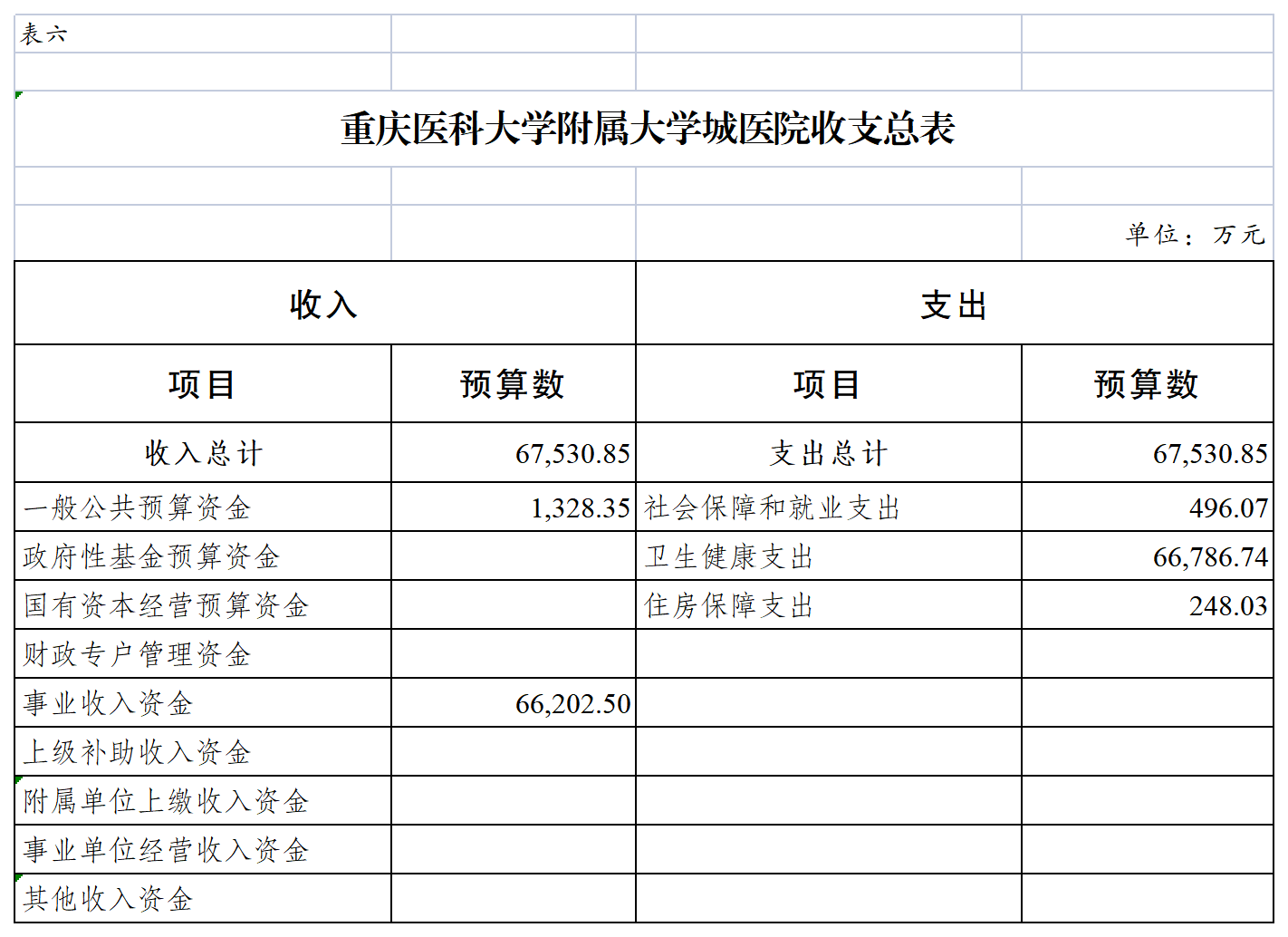 表六

重庆医科大学附属大学城医院收支总表

单位：万元

| 收入 | | 支出 | |
|---|---|---|---|
| 项目 | 预算数 | 项目 | 预算数 |
| 收入总计 | 67,530.85 | 支出总计 | 67,530.85 |
| 一般公共预算资金 | 1,328.35 | 社会保障和就业支出 | 496.07 |
| 政府性基金预算资金 | | 卫生健康支出 | 66,786.74 |
| 国有资本经营预算资金 | | 住房保障支出 | 248.03 |
| 财政专户管理资金 | | | |
| 事业收入资金 | 66,202.50 | | |
| 上级补助收入资金 | | | |
| 附属单位上缴收入资金 | | | |
| 事业单位经营收入资金 | | | |
| 其他收入资金 | | | |